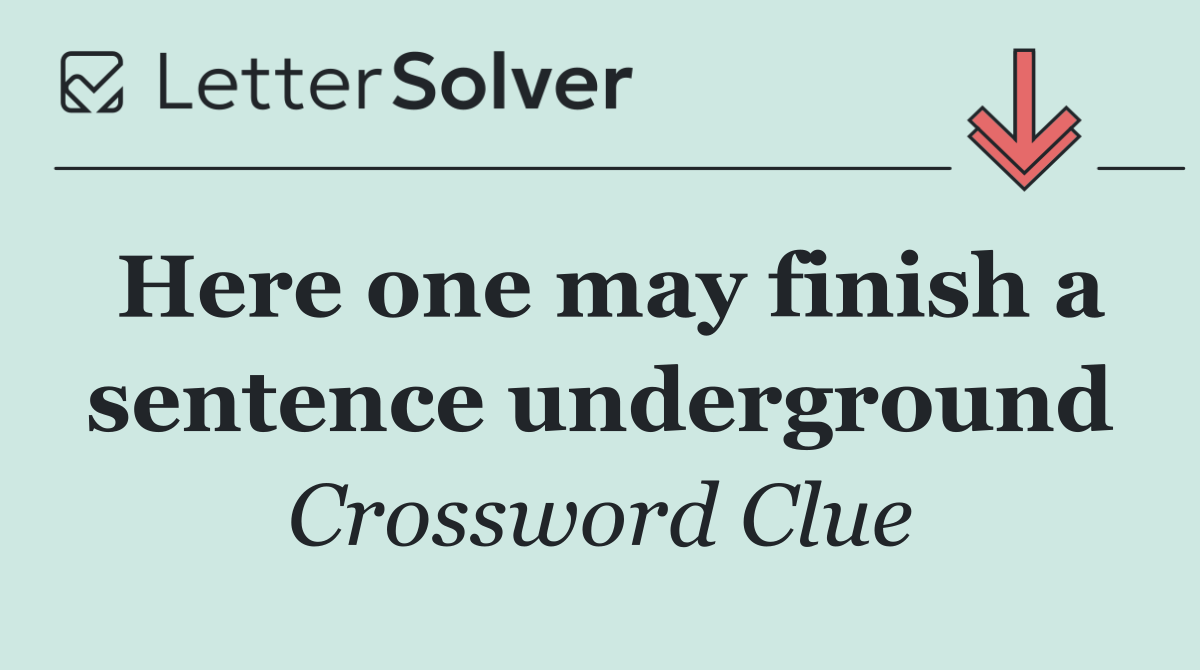 LetterSolver

Here one may finish a sentence underground

Crossword Clue